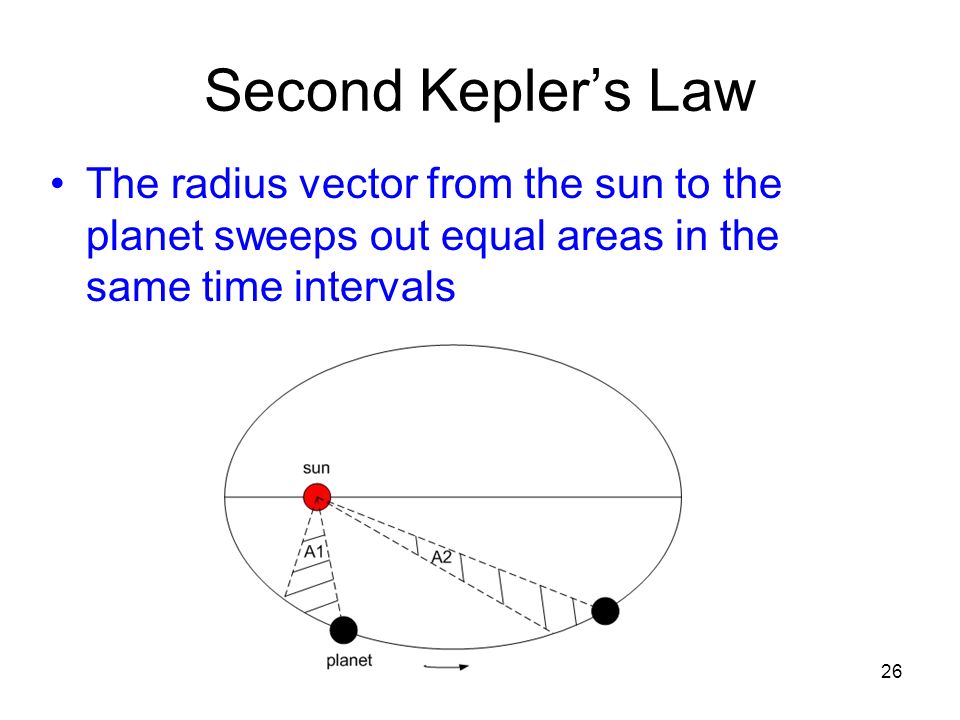 Second Kepler's Law

• The radius vector from the sun to the planet sweeps out equal areas in the same time intervals

sun

A1

A2

planet

26